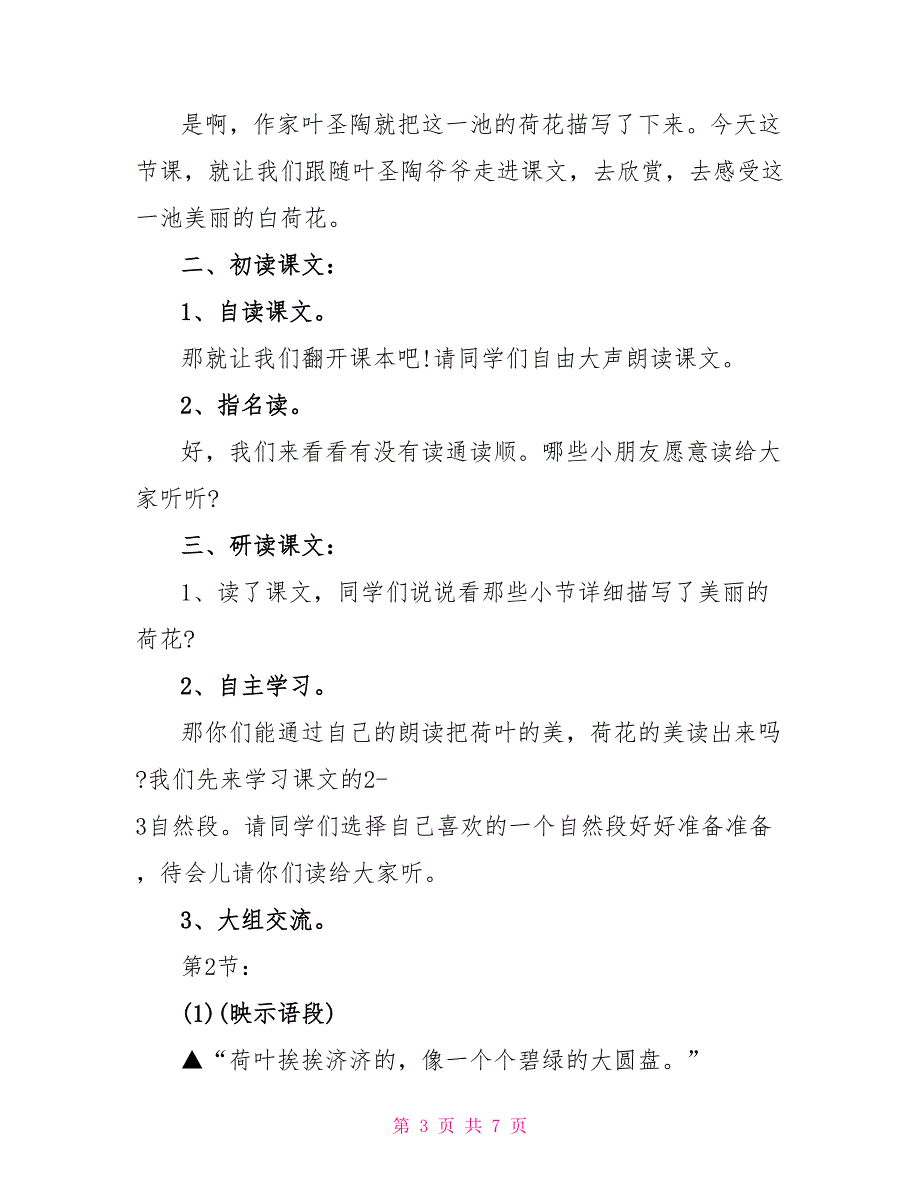 是啊，作家叶圣陶就把这一池的荷花描写了下来。今天这节课，就让我们跟随叶圣陶爷爷走进课文，去欣赏，去感受这一池美丽的白荷花。

二、初读课文：

1、自读课文。

那就让我们翻开课本吧!请同学们自由大声朗读课文。

2、指名读。

好，我们来看看有没有读通读顺。哪些小朋友愿意读给大家听听?

三、研读课文：

1、读了课文，同学们说说看那些小节详细描写了美丽的荷花?

2、自主学习。

那你们能通过自己的朗读把荷叶的美，荷花的美读出来吗?我们先来学习课文的2-3自然段。请同学们选择自己喜欢的一个自然段好好准备准备，待会儿请你们读给大家听。

3、大组交流。

第2节：

(1)(映示语段)

▲“荷叶挨挨济济的，像一个个碧绿的大圆盘。”

第 3 页 共 7 页